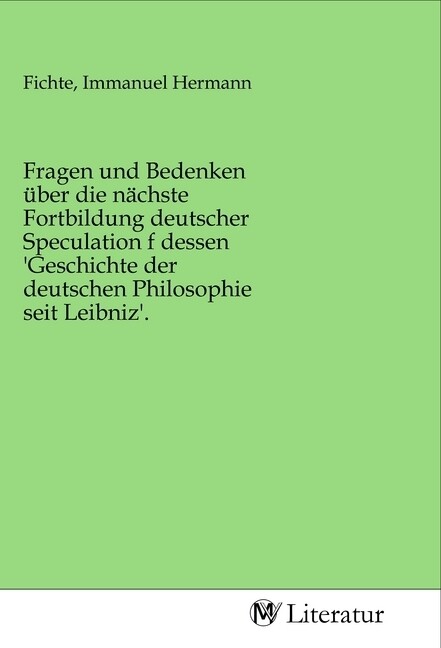 Fichte, Immanuel Hermann

Fragen und Bedenken über die nächste Fortbildung deutscher Speculation f dessen 'Geschichte der deutschen Philosophie seit Leibniz'.

MV Literatur